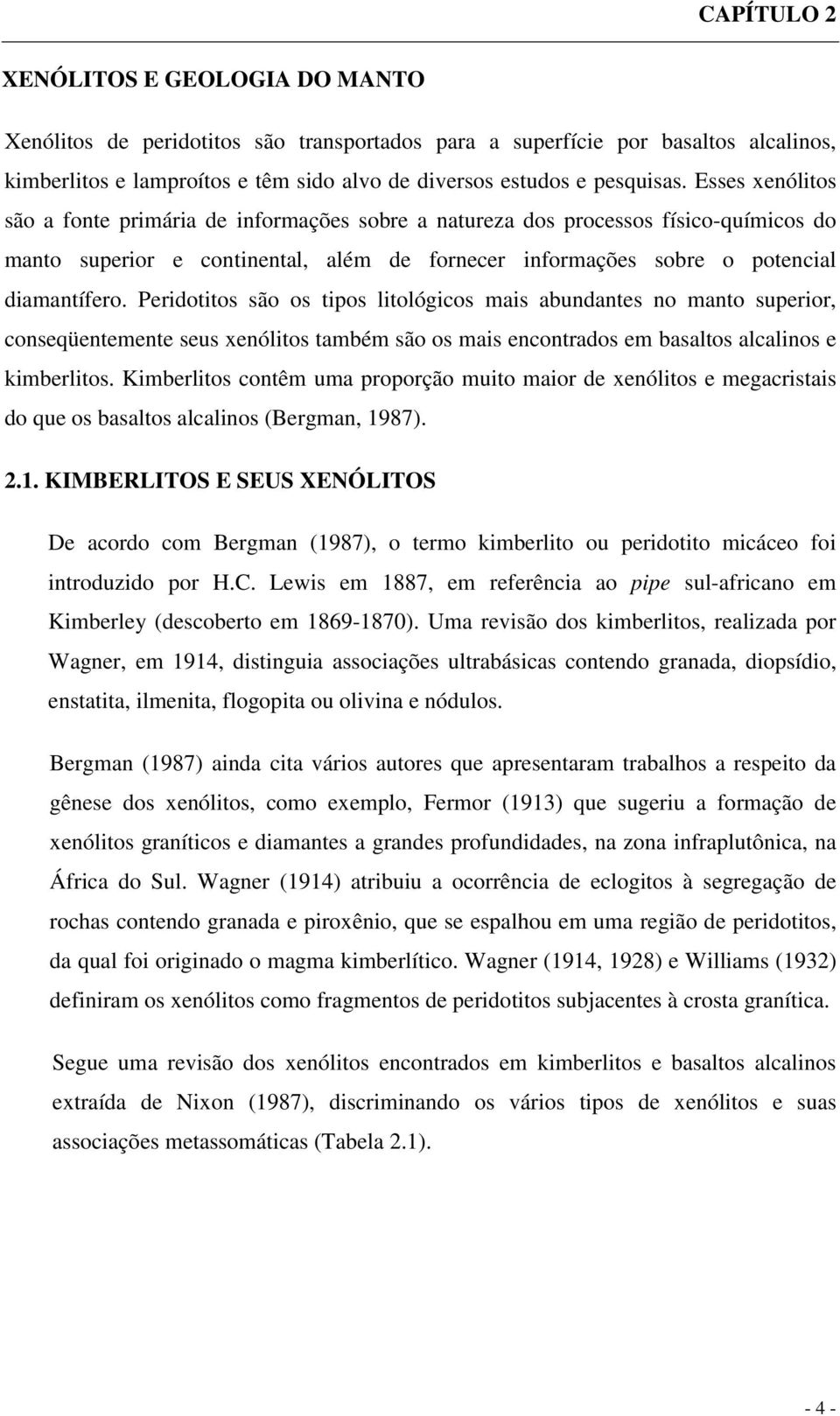 CAPÍTULO 2

XENÓLITOS E GEOLOGIA DO MANTO

Xenólitos de peridotitos são transportados para a superfície por basaltos alcalinos, kimberlitos e lamproítos e têm sido alvo de diversos estudos e pesquisas. Esses xenólitos são a fonte primária de informações sobre a natureza dos processos físico-químicos do manto superior e continental, além de fornecer informações sobre o potencial diamantífero. Peridotitos são os tipos litológicos mais abundantes no manto superior, conseqüentemente seus xenólitos também são os mais encontrados em basaltos alcalinos e kimberlitos. Kimberlitos contêm uma proporção muito maior de xenólitos e megacristais do que os basaltos alcalinos (Bergman, 1987).

2.1. KIMBERLITOS E SEUS XENÓLITOS

De acordo com Bergman (1987), o termo kimberlito ou peridotito micáceo foi introduzido por H.C. Lewis em 1887, em referência ao pipe sul-africano em Kimberley (descoberto em 1869-1870). Uma revisão dos kimberlitos, realizada por Wagner, em 1914, distinguia associações ultrabásicas contendo granada, diopsídio, enstatita, ilmenita, flogopita ou olivina e nódulos.

Bergman (1987) ainda cita vários autores que apresentaram trabalhos a respeito da gênese dos xenólitos, como exemplo, Fermor (1913) que sugeriu a formação de xenólitos graníticos e diamantes a grandes profundidades, na zona infraplutônica, na África do Sul. Wagner (1914) atribuiu a ocorrência de eclogitos à segregação de rochas contendo granada e piroxênio, que se espalhou em uma região de peridotitos, da qual foi originado o magma kimberlítico. Wagner (1914, 1928) e Williams (1932) definiram os xenólitos como fragmentos de peridotitos subjacentes à crosta granítica.

Segue uma revisão dos xenólitos encontrados em kimberlitos e basaltos alcalinos extraída de Nixon (1987), discriminando os vários tipos de xenólitos e suas associações metassomáticas (Tabela 2.1).

- 4 -